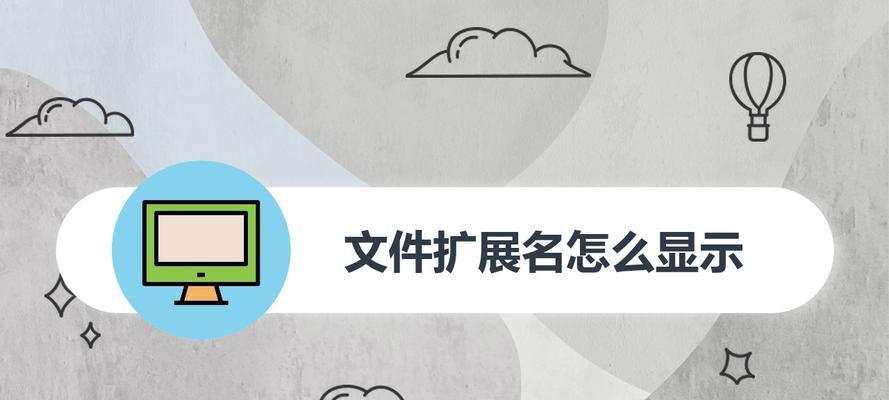 文件扩展名怎么显示